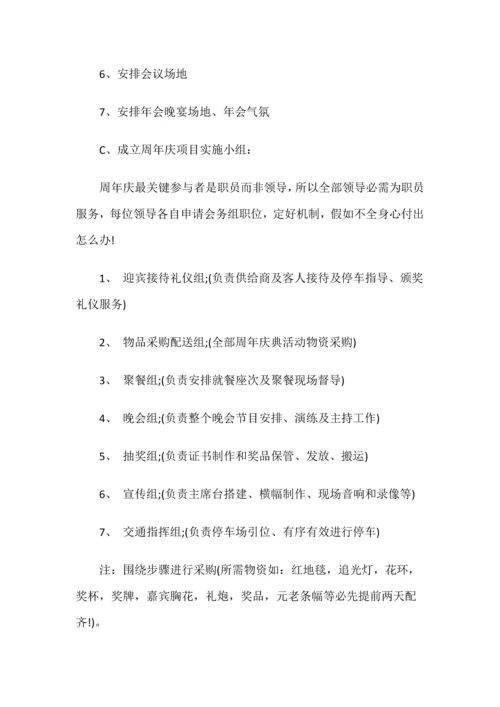 6、安排会议场地

7、安排年会晚宴场地、年会气氛

C、成立周年庆项目实施小组：

周年庆最关键参与者是职员而非领导，所以全部领导必需为职员服务，每位领导各自申请会务组职位，定好机制，假如不全身心付出怎么办!

1、 迎宾接待礼仪组;(负责供给商及客人接待及停车指导、颁奖礼仪服务)

2、 物品采购配送组;(全部周年庆典活动物资采购)

3、 聚餐组;(负责安排就餐座次及聚餐现场督导)

4、 晚会组;(负责整个晚会节目安排、演练及主持工作)

5、 抽奖组;(负责证书制作和奖品保管、发放、搬运)

6、 宣传组;(负责主席台搭建、横幅制作、现场音响和录像等)

7、 交通指挥组;(负责停车场引位、有序有效进行停车)

注：围绕步骤进行采购(所需物资如：红地毯，追光灯，花环，奖杯，奖牌，嘉宾胸花，礼炮，奖品，元老条幅等必先提前两天配齐!)。